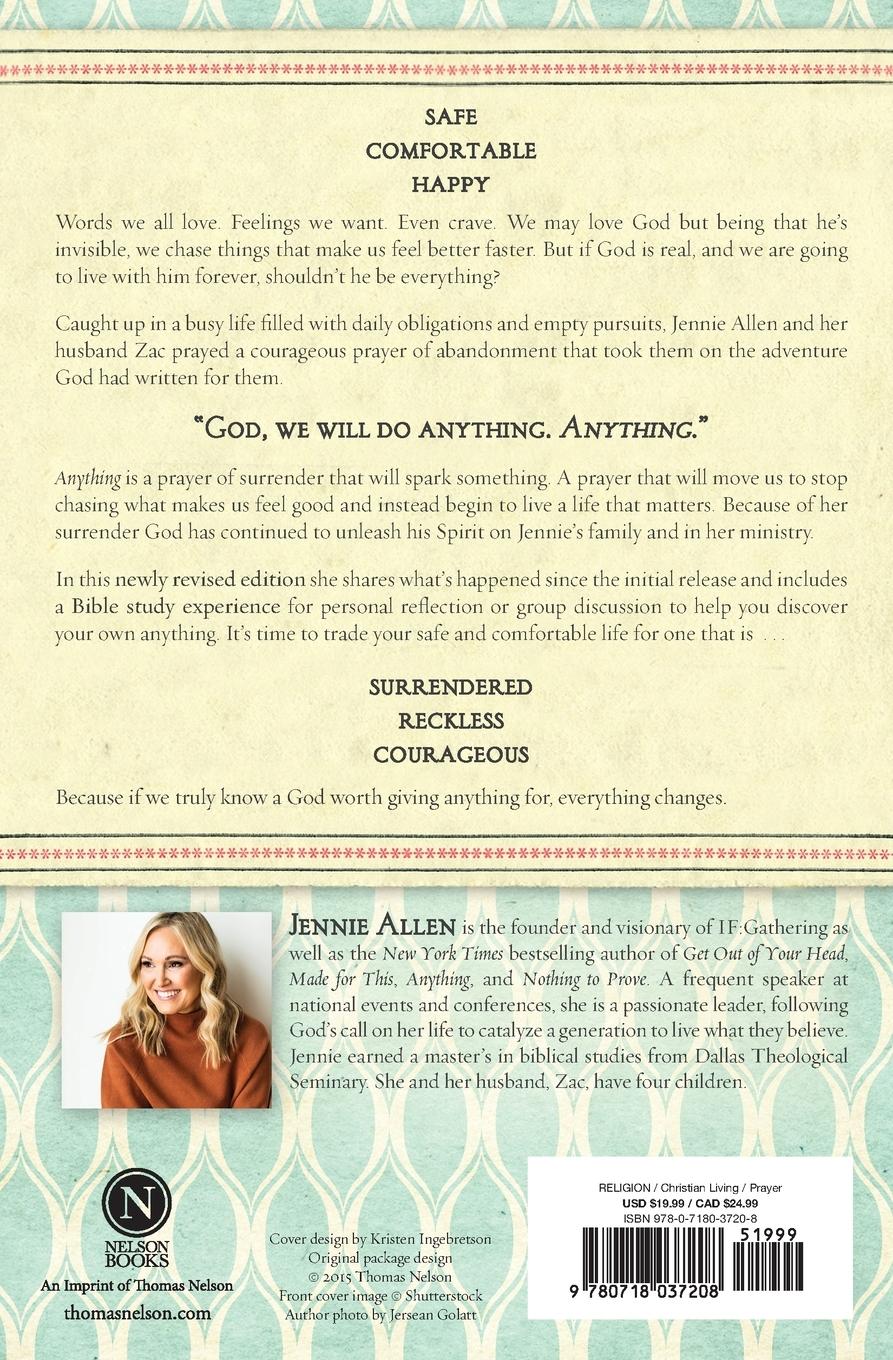 SAFE
COMFORTABLE
HAPPY

Words we all love. Feelings we want. Even crave. We may love God but being that he's invisible, we chase things that make us feel better faster. But if God is real, and we are going to live with him forever, shouldn't he be everything?

Caught up in a busy life filled with daily obligations and empty pursuits, Jennie Allen and her husband Zac prayed a courageous prayer of abandonment that took them on the adventure God had written for them.

"GOD, WE WILL DO ANYTHING. ANYTHING."

Anything is a prayer of surrender that will spark something. A prayer that will move us to stop chasing what makes us feel good and instead begin to live a life that matters. Because of her surrender God has continued to unleash his Spirit on Jennie's family and in her ministry.

In this newly revised edition she shares what's happened since the initial release and includes a Bible study experience for personal reflection or group discussion to help you discover your own anything. It's time to trade your safe and comfortable life for one that is . . .

SURRENDERED
RECKLESS
COURAGEOUS

Because if we truly know a God worth giving anything for, everything changes.

JENNIE ALLEN is the founder and visionary of IF:Gathering as well as the New York Times bestselling author of Get Out of Your Head, Made for This, Anything, and Nothing to Prove. A frequent speaker at national events and conferences, she is a passionate leader, following God's call on her life to catalyze a generation to live what they believe. Jennie earned a master's in biblical studies from Dallas Theological Seminary. She and her husband, Zac, have four children.

N
NELSON BOOKS
An Imprint of Thomas Nelson
thomasnelson.com

Cover design by Kristen Ingebretson
Original package design
© 2015 Thomas Nelson
Front cover image © Shutterstock
Author photo by Jersean Golatt

RELIGION / Christian Living / Prayer
USD $19.99 / CAD $24.99
ISBN 978-0-7180-3720-8
51999
9 780718 037208